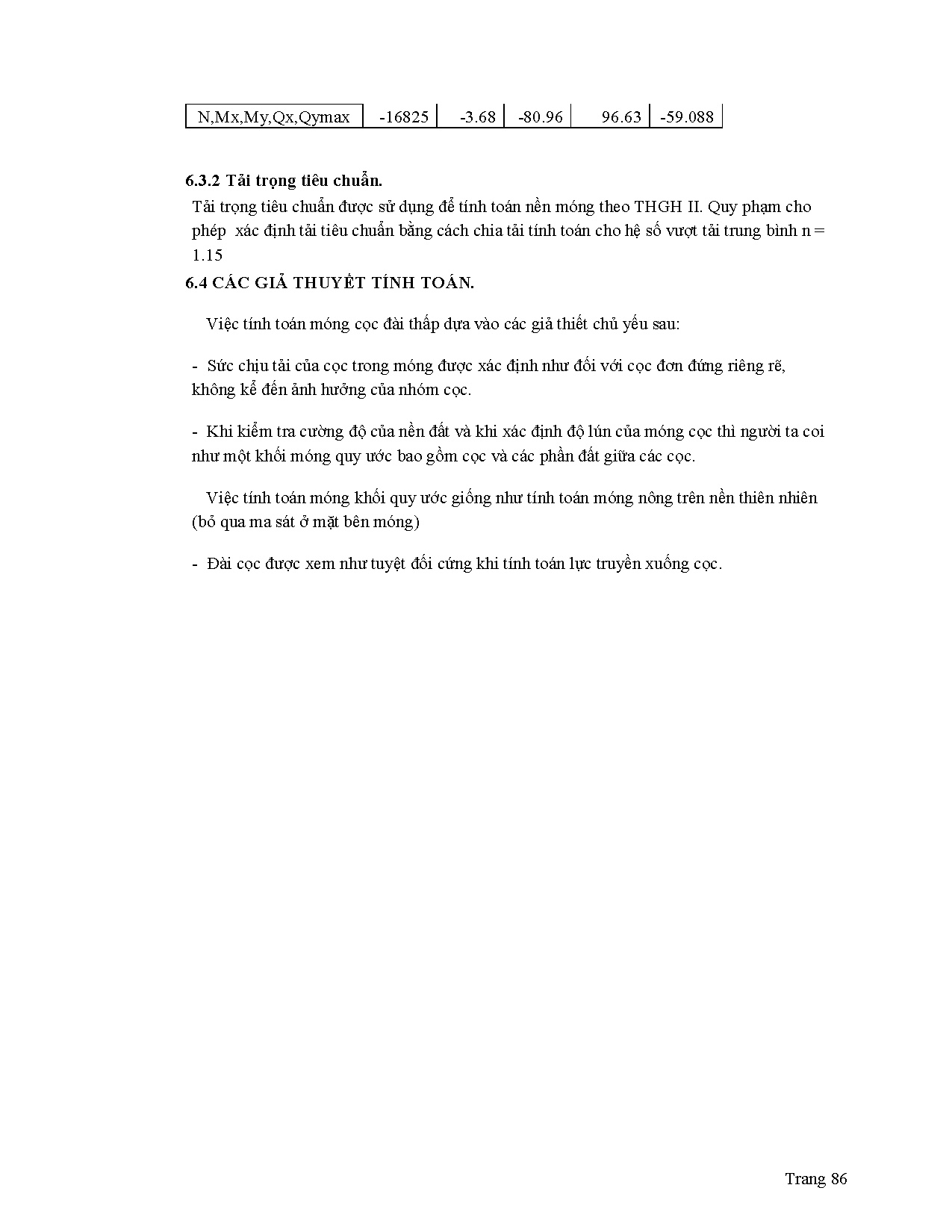 | N,Mx,My,Qx,Qymax | -16825 | -3.68 | -80.96 | 96.63 | -59.088 |
|---|---|---|---|---|---|

**6.3.2 Tải trọng tiêu chuẩn.**

Tải trọng tiêu chuẩn được sử dụng để tính toán nền móng theo THGH II. Quy phạm cho phép xác định tải tiêu chuẩn bằng cách chia tải tính toán cho hệ số vượt tải trung bình n = 1.15

**6.4 CÁC GIẢ THUYẾT TÍNH TOÁN.**

Việc tính toán móng cọc đài thấp dựa vào các giả thiết chủ yếu sau:

- Sức chịu tải của cọc trong móng được xác định như đối với cọc đơn đứng riêng rẽ, không kể đến ảnh hưởng của nhóm cọc.

- Khi kiểm tra cường độ của nền đất và khi xác định độ lún của móng cọc thì người ta coi như một khối móng quy ước bao gồm cọc và các phần đất giữa các cọc.

Việc tính toán móng khối quy ước giống như tính toán móng nông trên nền thiên nhiên (bỏ qua ma sát ở mặt bên móng)

- Đài cọc được xem như tuyệt đối cứng khi tính toán lực truyền xuống cọc.

Trang 86